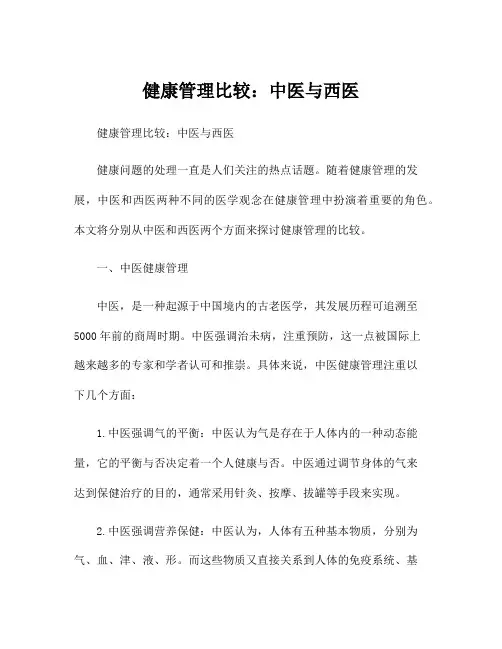 健康管理比较：中医与西医

健康管理比较：中医与西医

健康问题的处理一直是人们关注的热点话题。随着健康管理的发展，中医和西医两种不同的医学观念在健康管理中扮演着重要的角色。本文将分别从中医和西医两个方面来探讨健康管理的比较。

一、中医健康管理

中医，是一种起源于中国境内的古老医学，其发展历程可追溯至5000年前的商周时期。中医强调治未病，注重预防，这一点被国际上越来越多的专家和学者认可和推崇。具体来说，中医健康管理注重以下几个方面：

1.中医强调气的平衡：中医认为气是存在于人体内的一种动态能量，它的平衡与否决定着一个人健康与否。中医通过调节身体的气来达到保健治疗的目的，通常采用针灸、按摩、拔罐等手段来实现。

2.中医强调营养保健：中医认为，人体有五种基本物质，分别为气、血、津、液、形。而这些物质又直接关系到人体的免疫系统、基